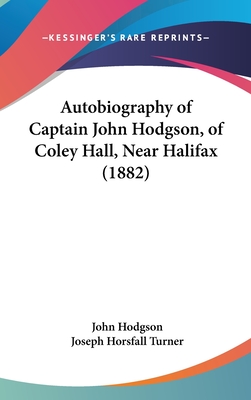 —KESSINGER'S RARE REPRINTS—

Autobiography of Captain John Hodgson, of Coley Hall, Near Halifax (1882)

John Hodgson
Joseph Horsfall Turner